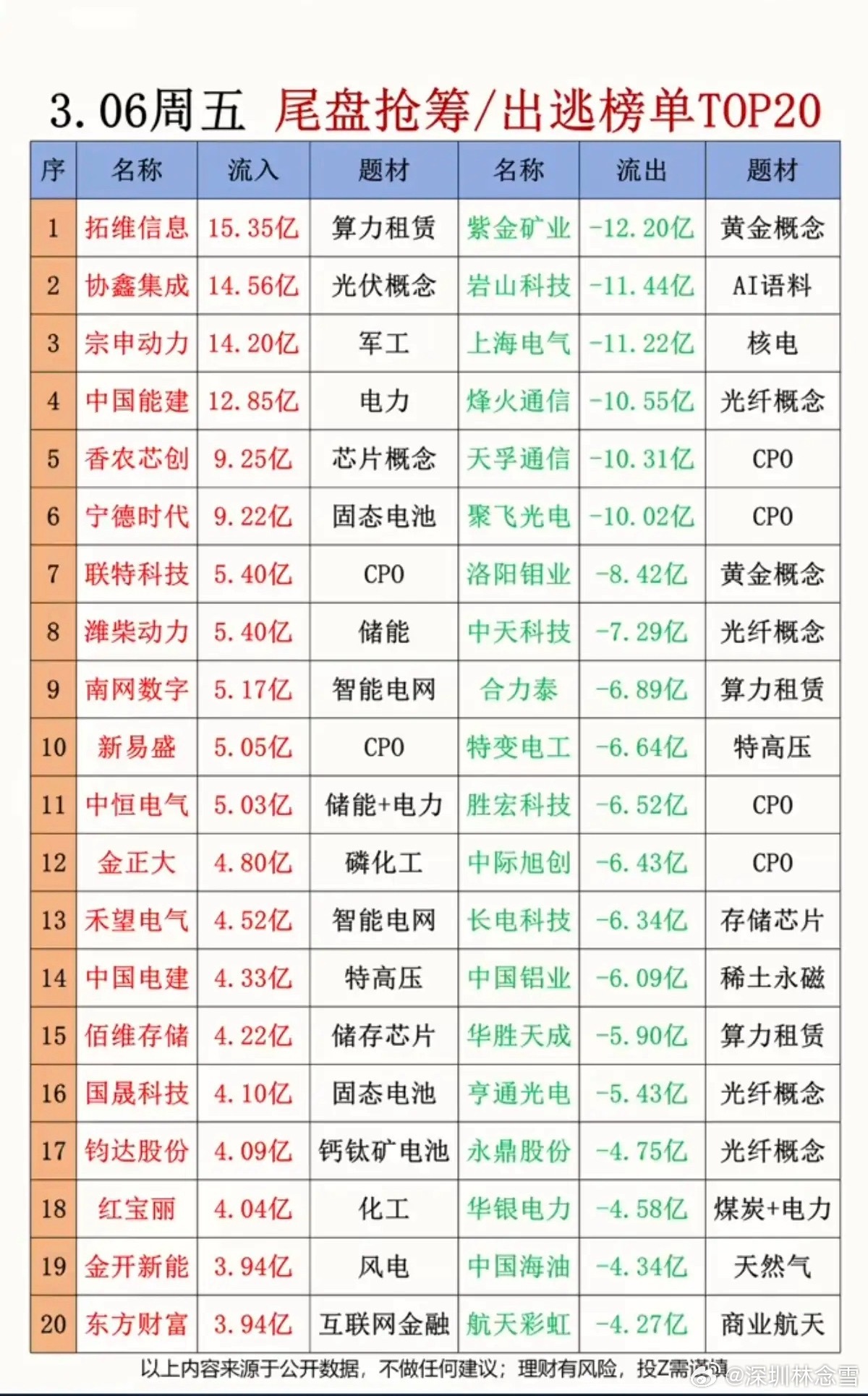 3.06周五 尾盘抢筹/出逃榜单TOP20

| 序 | 名称 | 流入 | 题材 | 名称 | 流出 | 题材 |
|---|---|---|---|---|---|---|
| 1 | 拓维信息 | 15.35亿 | 算力租赁 | 紫金矿业 | -12.20亿 | 黄金概念 |
| 2 | 协鑫集成 | 14.56亿 | 光伏概念 | 岩山科技 | -11.44亿 | AI语料 |
| 3 | 宗申动力 | 14.20亿 | 军工 | 上海电气 | -11.22亿 | 核电 |
| 4 | 中国能建 | 12.85亿 | 电力 | 烽火通信 | -10.55亿 | 光纤概念 |
| 5 | 香农芯创 | 9.25亿 | 芯片概念 | 天孚通信 | -10.31亿 | CPO |
| 6 | 宁德时代 | 9.22亿 | 固态电池 | 聚飞光电 | -10.02亿 | CPO |
| 7 | 联特科技 | 5.40亿 | CPO | 洛阳钼业 | -8.42亿 | 黄金概念 |
| 8 | 潍柴动力 | 5.40亿 | 储能 | 中天科技 | -7.29亿 | 光纤概念 |
| 9 | 南网数字 | 5.17亿 | 智能电网 | 合力泰 | -6.89亿 | 算力租赁 |
| 10 | 新易盛 | 5.05亿 | CPO | 特变电工 | -6.64亿 | 特高压 |
| 11 | 中恒电气 | 5.03亿 | 储能+电力 | 胜宏科技 | -6.52亿 | CPO |
| 12 | 金正大 | 4.80亿 | 磷化工 | 中际旭创 | -6.43亿 | CPO |
| 13 | 禾望电气 | 4.52亿 | 智能电网 | 长电科技 | -6.34亿 | 存储芯片 |
| 14 | 中国电建 | 4.33亿 | 特高压 | 中国铝业 | -6.09亿 | 稀土永磁 |
| 15 | 佰维存储 | 4.22亿 | 储存芯片 | 华胜天成 | -5.90亿 | 算力租赁 |
| 16 | 国晟科技 | 4.10亿 | 固态电池 | 亨通光电 | -5.43亿 | 光纤概念 |
| 17 | 钧达股份 | 4.09亿 | 钙钛矿电池 | 永鼎股份 | -4.75亿 | 光纤概念 |
| 18 | 红宝丽 | 4.04亿 | 化工 | 华银电力 | -4.58亿 | 煤炭+电力 |
| 19 | 金开新能 | 3.94亿 | 风电 | 中国海油 | -4.34亿 | 天然气 |
| 20 | 东方财富 | 3.94亿 | 互联网金融 | 航天彩虹 | -4.27亿 | 商业航天 |

以上内容来源于公开数据，不做任何建议；理财有风险，投Z需谨慎

@深圳林念雪